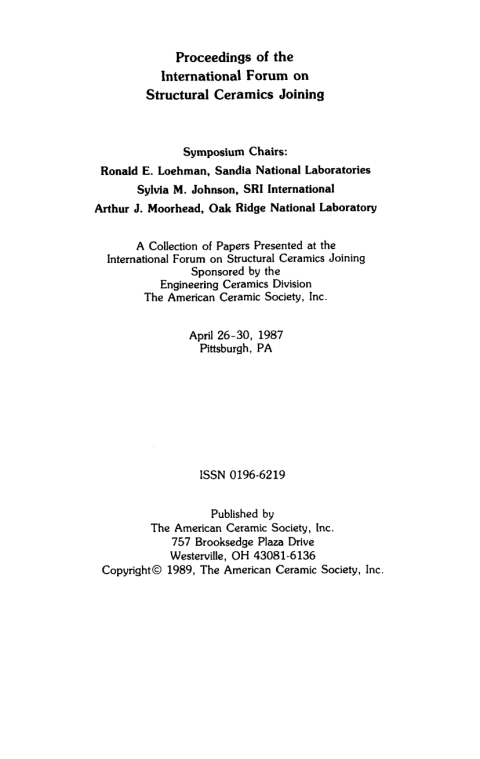 Proceedings of the
International Forum on
Structural Ceramics Joining

Symposium Chairs:
Ronald E. Loehman, Sandia National Laboratories
Sylvia M. Johnson, SRI International
Arthur J. Moorhead, Oak Ridge National Laboratory

A Collection of Papers Presented at the
International Forum on Structural Ceramics Joining
Sponsored by the
Engineering Ceramics Division
The American Ceramic Society, Inc.

April 26-30, 1987
Pittsburgh, PA

ISSN 0196-6219

Published by
The American Ceramic Society, Inc.
757 Brooksedge Plaza Drive
Westerville, OH 43081-6136
Copyright© 1989, The American Ceramic Society, Inc.